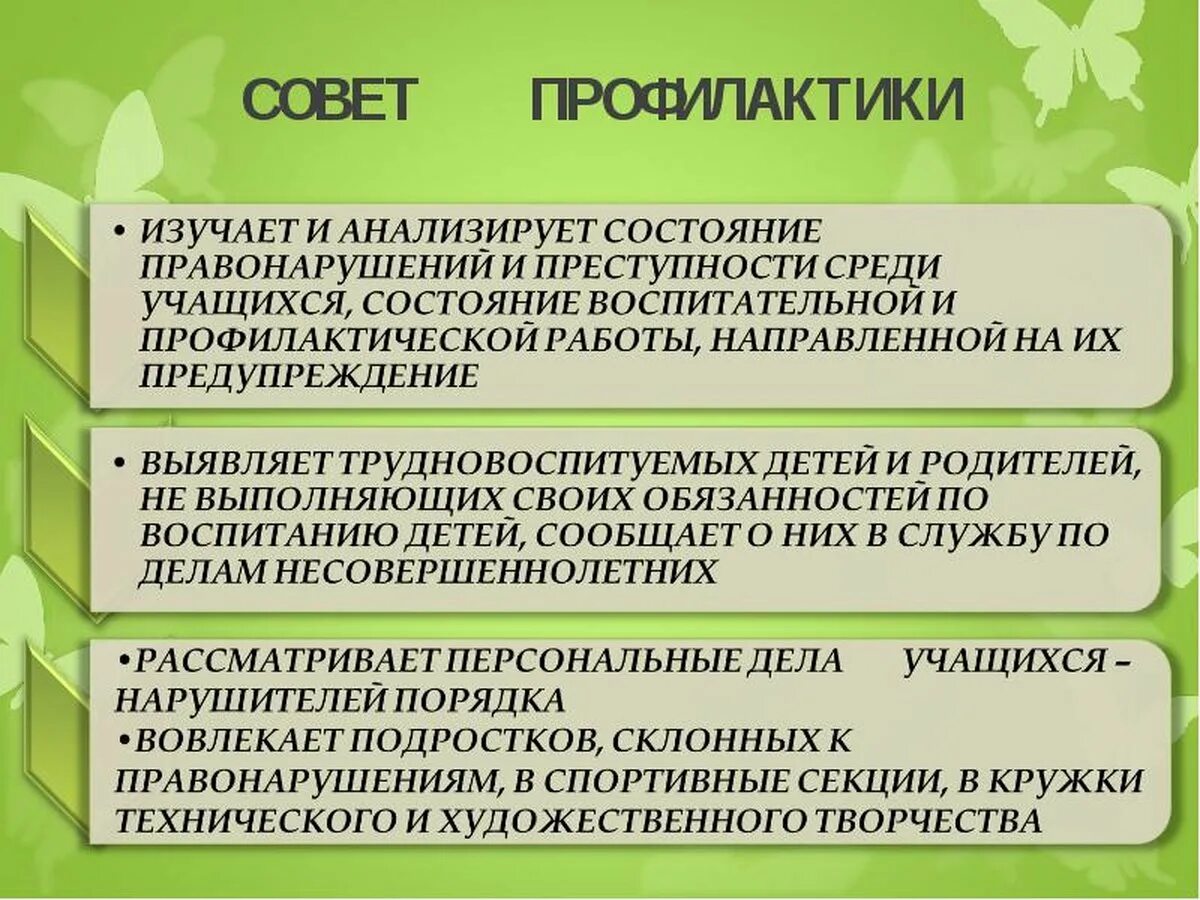 СОВЕТ ПРОФИЛАКТИКИ

• ИЗУЧАЕТ И АНАЛИЗИРУЕТ СОСТОЯНИЕ ПРАВОНАРУШЕНИЙ И ПРЕСТУПНОСТИ СРЕДИ УЧАЩИХСЯ, СОСТОЯНИЕ ВОСПИТАТЕЛЬНОЙ И ПРОФИЛАКТИЧЕСКОЙ РАБОТЫ, НАПРАВЛЕННОЙ НА ИХ ПРЕДУПРЕЖДЕНИЕ

• ВЫЯВЛЯЕТ ТРУДНОВОСПИТУЕМЫХ ДЕТЕЙ И РОДИТЕЛЕЙ, НЕ ВЫПОЛНЯЮЩИХ СВОИХ ОБЯЗАННОСТЕЙ ПО ВОСПИТАНИЮ ДЕТЕЙ, СООБЩАЕТ О НИХ В СЛУЖБУ ПО ДЕЛАМ НЕСОВЕРШЕННОЛЕТНИХ

•РАССМАТРИВАЕТ ПЕРСОНАЛЬНЫЕ ДЕЛА УЧАЩИХСЯ – НАРУШИТЕЛЕЙ ПОРЯДКА
•ВОВЛЕКАЕТ ПОДРОСТКОВ, СКЛОННЫХ К ПРАВОНАРУШЕНИЯМ, В СПОРТИВНЫЕ СЕКЦИИ, В КРУЖКИ ТЕХНИЧЕСКОГО И ХУДОЖЕСТВЕННОГО ТВОРЧЕСТВА